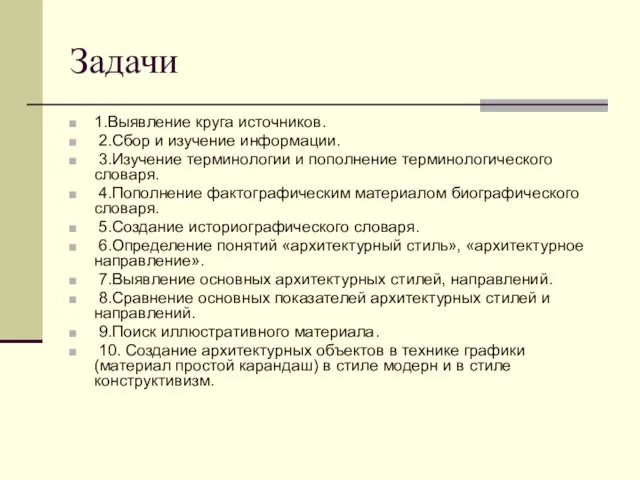 Задачи

1.Выявление круга источников.

2.Сбор и изучение информации.

3.Изучение терминологии и пополнение терминологического словаря.

4.Пополнение фактографическим материалом биографического словаря.

5.Создание историографического словаря.

6.Определение понятий «архитектурный стиль», «архитектурное направление».

7.Выявление основных архитектурных стилей, направлений.

8.Сравнение основных показателей архитектурных стилей и направлений.

9.Поиск иллюстративного материала.

10. Создание архитектурных объектов в технике графики (материал простой карандаш) в стиле модерн и в стиле конструктивизм.